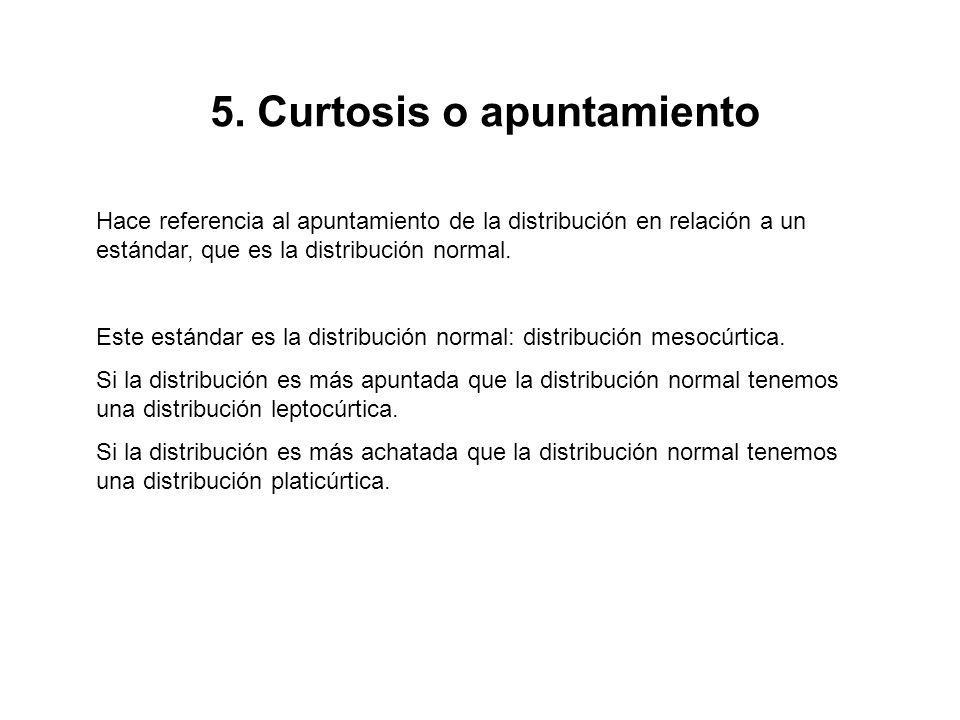 5. Curtosis o apuntamiento

Hace referencia al apuntamiento de la distribución en relación a un estándar, que es la distribución normal.

Este estándar es la distribución normal: distribución mesocúrtica.

Si la distribución es más apuntada que la distribución normal tenemos una distribución leptocúrtica.

Si la distribución es más achatada que la distribución normal tenemos una distribución platicúrtica.